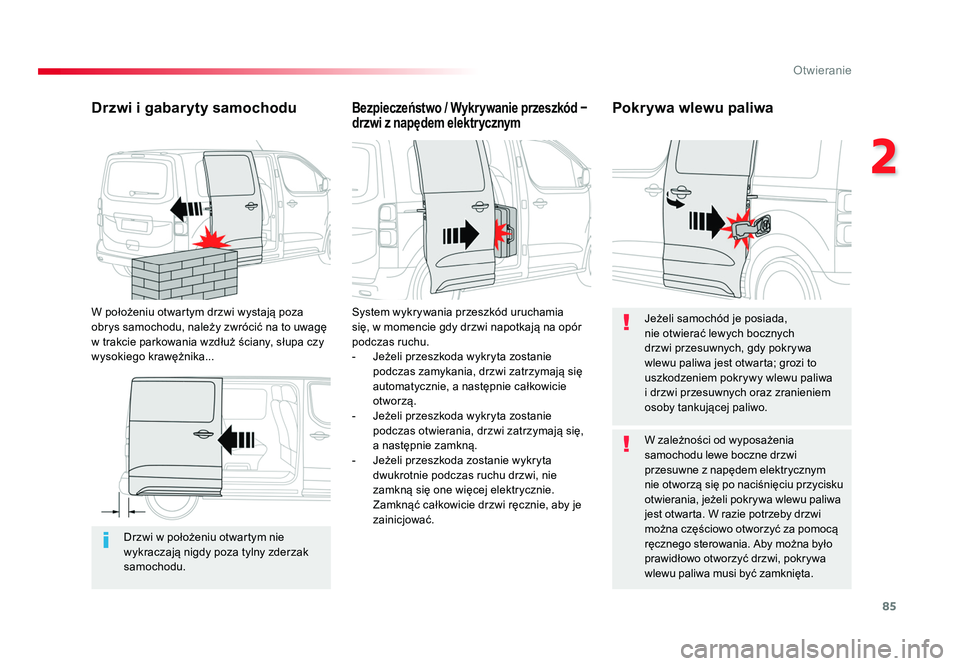 Otwieranie

2

Drzwi i gabaryty samochodu

W położeniu otwartym drzwi wystają poza obrys samochodu, należy zwrócić na to uwagę w trakcie parkowania wzdłuż ściany, słupa czy wysokiego krawężnika...

Drzwi w położeniu otwartym nie wykraczają nigdy poza tylny zderzak samochodu.

Bezpieczeństwo / Wykrywanie przeszkód – drzwi z napędem elektrycznym

System wykrywania przeszkód uruchamia się, w momencie gdy drzwi napotkają na opór podczas ruchu.
- Jeżeli przeszkoda wykryta zostanie podczas zamykania, drzwi zatrzymają się automatycznie, a następnie całkowicie otworzą.
- Jeżeli przeszkoda wykryta zostanie podczas otwierania, drzwi zatrzymają się, a następnie zamkną.
- Jeżeli przeszkoda zostanie wykryta dwukrotnie podczas ruchu drzwi, nie zamkną się one więcej elektrycznie. Zamknąć całkowicie drzwi ręcznie, aby je zainicjować.

Pokrywa wlewu paliwa

Jeżeli samochód je posiada, nie otwierać lewych bocznych drzwi przesuwnych, gdy pokrywa wlewu paliwa jest otwarta; grozi to uszkodzeniem pokrywy wlewu paliwa i drzwi przesuwnych oraz zranieniem osoby tankującej paliwo.

W zależności od wyposażenia samochodu lewe boczne drzwi przesuwne z napędem elektrycznym nie otworzą się po naciśnięciu przycisku otwierania, jeżeli pokrywa wlewu paliwa jest otwarta. W razie potrzeby drzwi można częściowo otworzyć za pomocą ręcznego sterowania. Aby można było prawidłowo otworzyć drzwi, pokrywa wlewu paliwa musi być zamknięta.

85

carmanualsonline.info